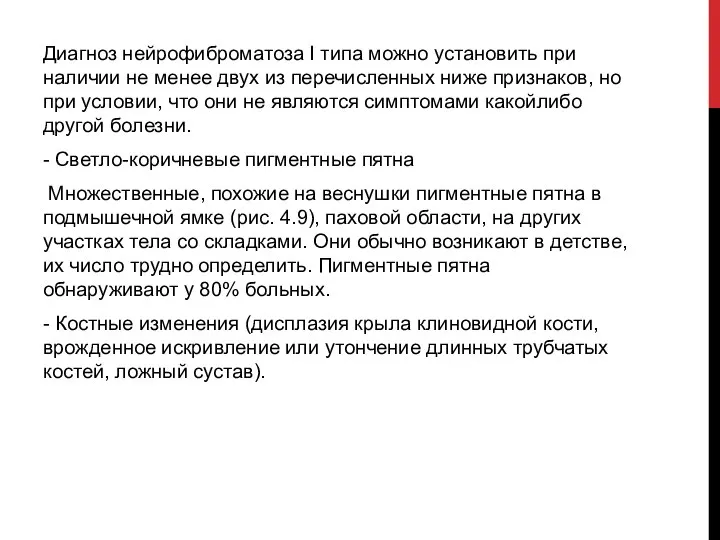 Диагноз нейрофиброматоза I типа можно установить при наличии не менее двух из перечисленных ниже признаков, но при условии, что они не являются симптомами какойлибо другой болезни.

- Светло-коричневые пигментные пятна

Множественные, похожие на веснушки пигментные пятна в подмышечной ямке (рис. 4.9), паховой области, на других участках тела со складками. Они обычно возникают в детстве, их число трудно определить. Пигментные пятна обнаруживают у 80% больных.

- Костные изменения (дисплазия крыла клиновидной кости, врожденное искривление или утончение длинных трубчатых костей, ложный сустав).